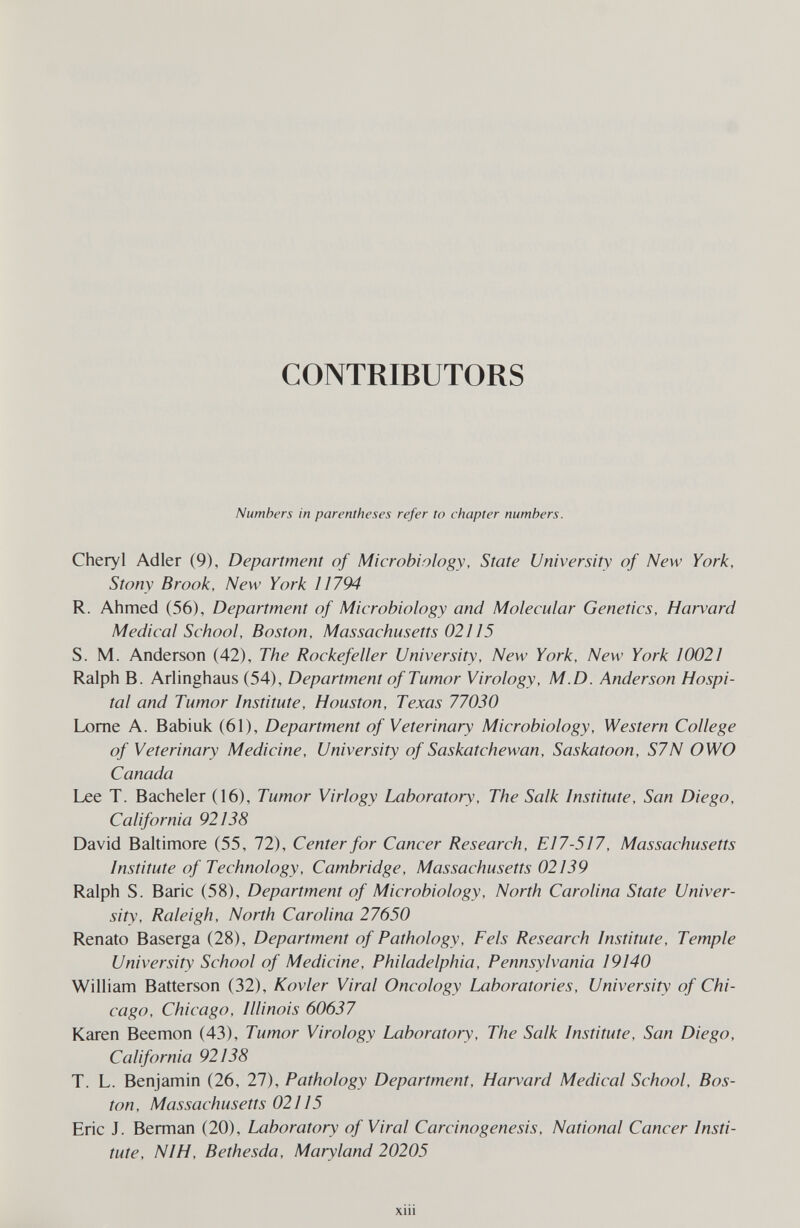 CONTRIBUTORS

Numbers in parentheses refer to chapter numbers.

Cheryl Adler (9), Department of Microbiology, State University of New York, Stony Brook, New York 11794

R. Ahmed (56), Department of Microbiology and Molecular Genetics, Harvard Medical School, Boston, Massachusetts 02115

S. M. Anderson (42), The Rockefeller University, New York, New York 10021

Ralph B. Arlinghaus (54), Department of Tumor Virology, M.D. Anderson Hospital and Tumor Institute, Houston, Texas 77030

Lorne A. Babiuk (61), Department of Veterinary Microbiology, Western College of Veterinary Medicine, University of Saskatchewan, Saskatoon, S7N OWO Canada

Lee T. Bacheler (16), Tumor Virlogy Laboratory, The Salk Institute, San Diego, California 92138

David Baltimore (55, 72), Center for Cancer Research, E17-517, Massachusetts Institute of Technology, Cambridge, Massachusetts 02139

Ralph S. Baric (58), Department of Microbiology, North Carolina State University, Raleigh, North Carolina 27650

Renato Baserga (28), Department of Pathology, Fels Research Institute, Temple University School of Medicine, Philadelphia, Pennsylvania 19140

William Batterson (32), Kovler Viral Oncology Laboratories, University of Chicago, Chicago, Illinois 60637

Karen Beemon (43), Tumor Virology Laboratory, The Salk Institute, San Diego, California 92138

T. L. Benjamin (26, 27), Pathology Department, Harvard Medical School, Boston, Massachusetts 02115

Eric J. Berman (20), Laboratory of Viral Carcinogenesis, National Cancer Institute, NIH, Bethesda, Maryland 20205

xiii